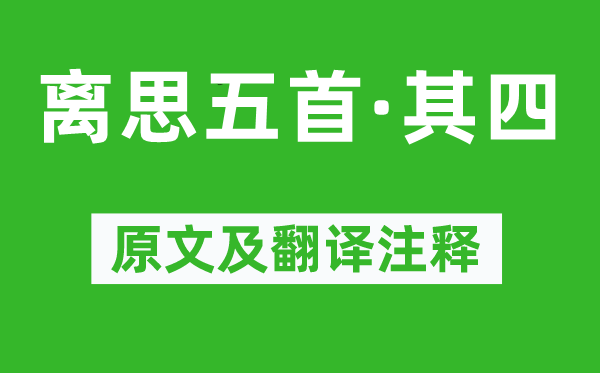 离思五首·其四

原文及翻译注释